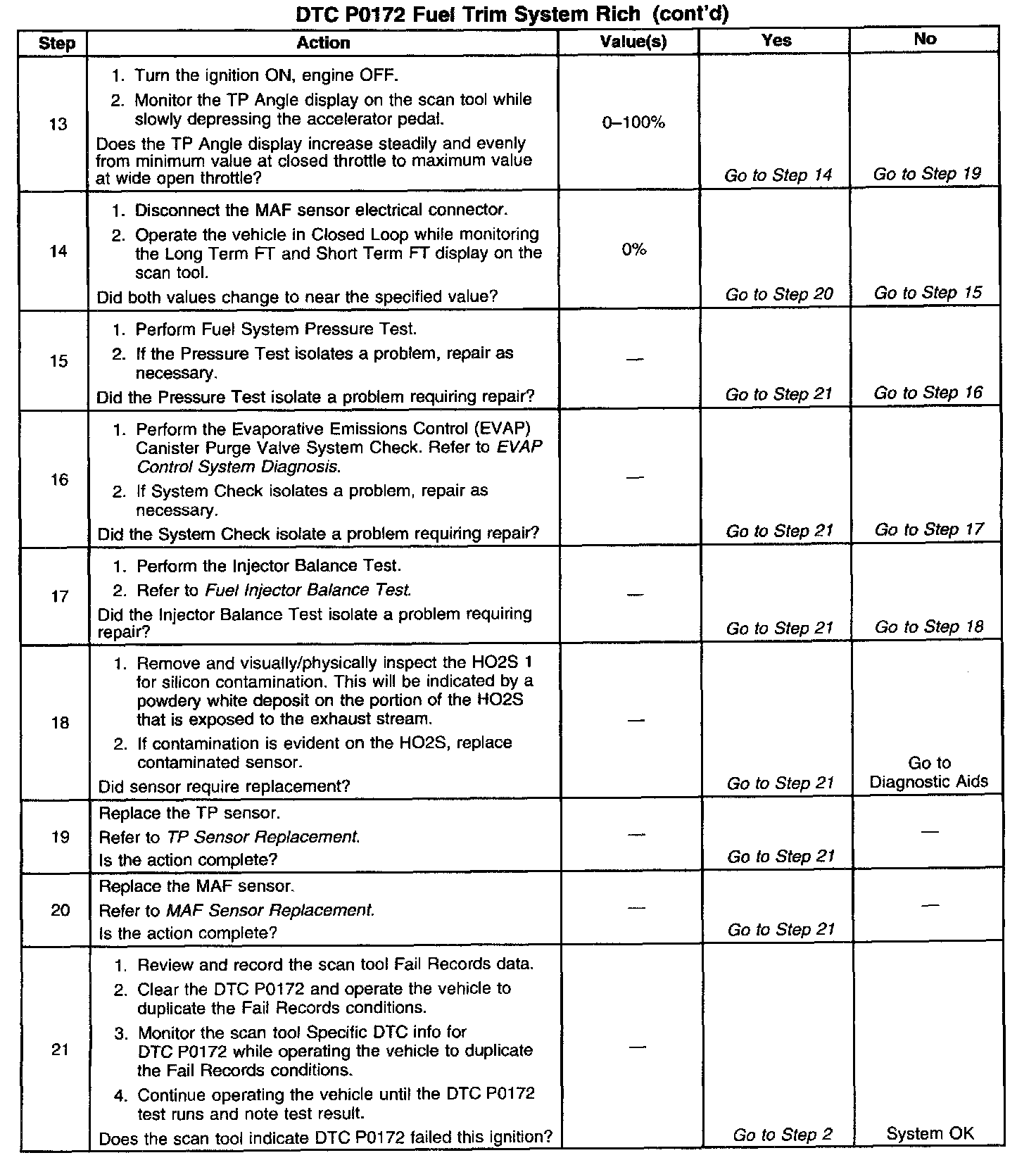 DTC P0172 Fuel Trim System Rich (cont'd)

| Step | Action | Value(s) | Yes | No |
|---|---|---|---|---|
| 13 | 1. Turn the ignition ON, engine OFF. 2. Monitor the TP Angle display on the scan tool while slowly depressing the accelerator pedal. Does the TP Angle display increase steadily and evenly from minimum value at closed throttle to maximum value at wide open throttle? | 0–100% | Go to Step 14 | Go to Step 19 |
| 14 | 1. Disconnect the MAF sensor electrical connector. 2. Operate the vehicle in Closed Loop while monitoring the Long Term FT and Short Term FT display on the scan tool. Did both values change to near the specified value? | 0% | Go to Step 20 | Go to Step 15 |
| 15 | 1. Perform Fuel System Pressure Test. 2. If the Pressure Test isolates a problem, repair as necessary. Did the Pressure Test isolate a problem requiring repair? | — | Go to Step 21 | Go to Step 16 |
| 16 | 1. Perform the Evaporative Emissions Control (EVAP) Canister Purge Valve System Check. Refer to EVAP Control System Diagnosis. 2. If System Check isolates a problem, repair as necessary. Did the System Check isolate a problem requiring repair? | — | Go to Step 21 | Go to Step 17 |
| 17 | 1. Perform the Injector Balance Test. 2. Refer to Fuel Injector Balance Test. Did the Injector Balance Test isolate a problem requiring repair? | — | Go to Step 21 | Go to Step 18 |
| 18 | 1. Remove and visually/physically inspect the HO2S 1 for silicon contamination. This will be indicated by a powdery white deposit on the portion of the HO2S that is exposed to the exhaust stream. 2. If contamination is evident on the HO2S, replace contaminated sensor. Did sensor require replacement? | — | Go to Step 21 | Go to Diagnostic Aids |
| 19 | Replace the TP sensor. Refer to TP Sensor Replacement. Is the action complete? | — | Go to Step 21 | — |
| 20 | Replace the MAF sensor. Refer to MAF Sensor Replacement. Is the action complete? | — | Go to Step 21 | — |
| 21 | 1. Review and record the scan tool Fail Records data. 2. Clear the DTC P0172 and operate the vehicle to duplicate the Fail Records conditions. 3. Monitor the scan tool Specific DTC info for DTC P0172 while operating the vehicle to duplicate the Fail Records conditions. 4. Continue operating the vehicle until the DTC P0172 test runs and note test result. Does the scan tool indicate DTC P0172 failed this ignition? | — | Go to Step 2 | System OK |